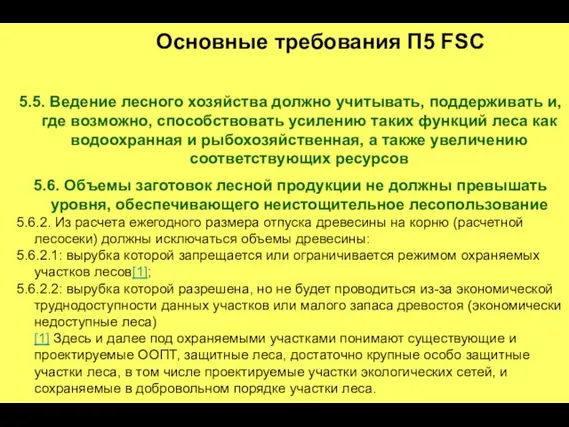 Основные требования П5 FSC

5.5. Ведение лесного хозяйства должно учитывать, поддерживать и, где возможно, способствовать усилению таких функций леса как водоохранная и рыбохозяйственная, а также увеличению соответствующих ресурсов

5.6. Объемы заготовок лесной продукции не должны превышать уровня, обеспечивающего неистощительное лесопользование

5.6.2. Из расчета ежегодного размера отпуска древесины на корню (расчетной лесосеки) должны исключаться объемы древесины:

5.6.2.1: вырубка которой запрещается или ограничивается режимом охраняемых участков лесов[1];

5.6.2.2: вырубка которой разрешена, но не будет проводиться из-за экономической труднодоступности данных участков или малого запаса древостоя (экономически недоступные леса)

[1] Здесь и далее под охраняемыми участками понимают существующие и проектируемые ООПТ, защитные леса, достаточно крупные особо защитные участки леса, в том числе проектируемые участки экологических сетей, и сохраняемые в добровольном порядке участки леса.